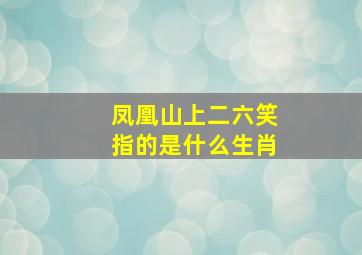 凤凰山上二六笑
指的是什么生肖